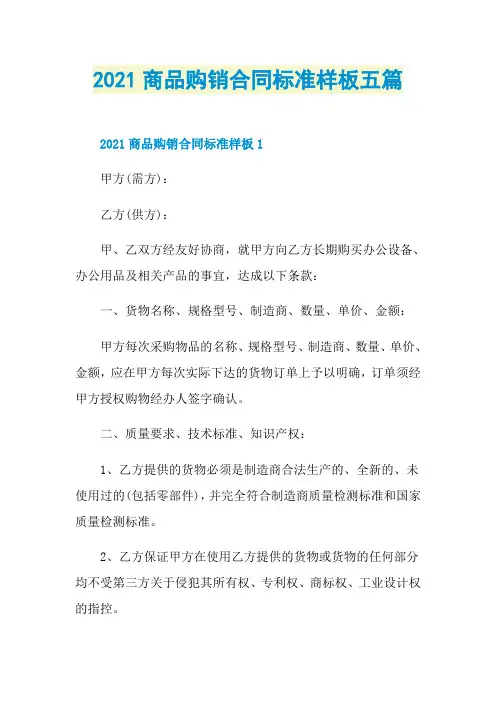 2021 商品购销合同标准样板五篇

2021 商品购销合同标准样板 1

甲方(需方)：

乙方(供方)：

甲、乙双方经友好协商，就甲方向乙方长期购买办公设备、办公用品及相关产品的事宜，达成以下条款：

一、货物名称、规格型号、制造商、数量、单价、金额：

甲方每次采购物品的名称、规格型号、制造商、数量、单价、金额，应在甲方每次实际下达的货物订单上予以明确，订单须经甲方授权购物经办人签字确认。

二、质量要求、技术标准、知识产权：

1、乙方提供的货物必须是制造商合法生产的、全新的、未使用过的(包括零部件)，并完全符合制造商质量检测标准和国家质量检测标准。

2、乙方保证甲方在使用乙方提供的货物或货物的任何部分均不受第三方关于侵犯其所有权、专利权、商标权、工业设计权的指控。